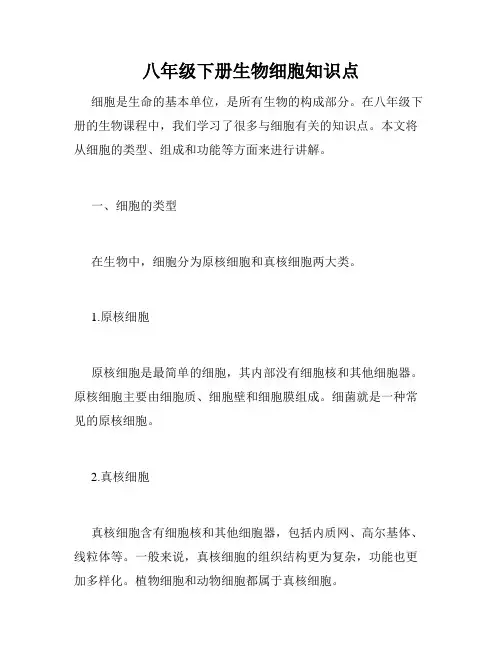 八年级下册生物细胞知识点

细胞是生命的基本单位，是所有生物的构成部分。在八年级下册的生物课程中，我们学习了很多与细胞有关的知识点。本文将从细胞的类型、组成和功能等方面来进行讲解。

一、细胞的类型

在生物中，细胞分为原核细胞和真核细胞两大类。

1.原核细胞

原核细胞是最简单的细胞，其内部没有细胞核和其他细胞器。原核细胞主要由细胞质、细胞壁和细胞膜组成。细菌就是一种常见的原核细胞。

2.真核细胞

真核细胞含有细胞核和其他细胞器，包括内质网、高尔基体、线粒体等。一般来说，真核细胞的组织结构更为复杂，功能也更加多样化。植物细胞和动物细胞都属于真核细胞。